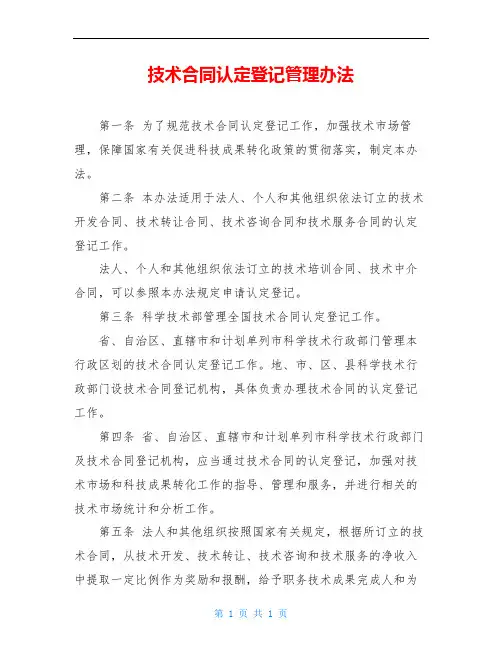 技术合同认定登记管理办法

第一条 为了规范技术合同认定登记工作，加强技术市场管理，保障国家有关促进科技成果转化政策的贯彻落实，制定本办法。

第二条 本办法适用于法人、个人和其他组织依法订立的技术开发合同、技术转让合同、技术咨询合同和技术服务合同的认定登记工作。

法人、个人和其他组织依法订立的技术培训合同、技术中介合同，可以参照本办法规定申请认定登记。

第三条 科学技术部管理全国技术合同认定登记工作。

省、自治区、直辖市和计划单列市科学技术行政部门管理本行政区划的技术合同认定登记工作。地、市、区、县科学技术行政部门设技术合同登记机构，具体负责办理技术合同的认定登记工作。

第四条 省、自治区、直辖市和计划单列市科学技术行政部门及技术合同登记机构，应当通过技术合同的认定登记，加强对技术市场和科技成果转化工作的指导、管理和服务，并进行相关的技术市场统计和分析工作。

第五条 法人和其他组织按照国家有关规定，根据所订立的技术合同，从技术开发、技术转让、技术咨询和技术服务的净收入中提取一定比例作为奖励和报酬，给予职务技术成果完成人和为

第 1 页 共 1 页